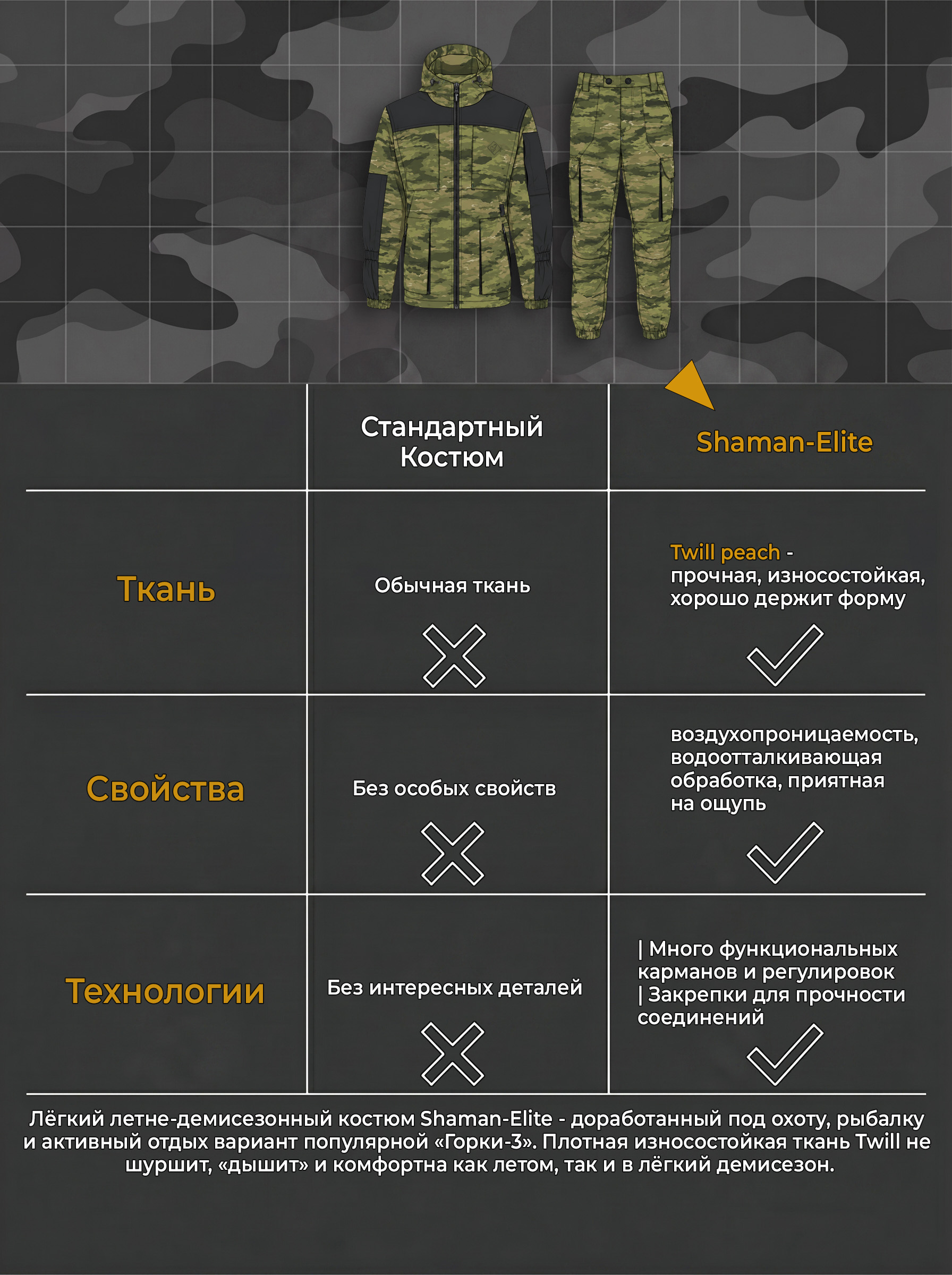 |  | Стандартный Костюм | Shaman-Elite |
|---|---|---|
| Ткань | Обычная ткань | Twill peach - прочная, износостойкая, хорошо держит форму |
| Свойства | Без особых свойств | воздухопроницаемость, водоотталкивающая обработка, приятная на ощупь |
| Технологии | Без интересных деталей | \| Много функциональных карманов и регулировок \| Закрепки для прочности соединений |

Лёгкий летне-демисезонный костюм Shaman-Elite - доработанный под охоту, рыбалку и активный отдых вариант популярной «Горки-3». Плотная износостойкая ткань Twill не шуршит, «дышит» и комфортна как летом, так и в лёгкий демисезон.